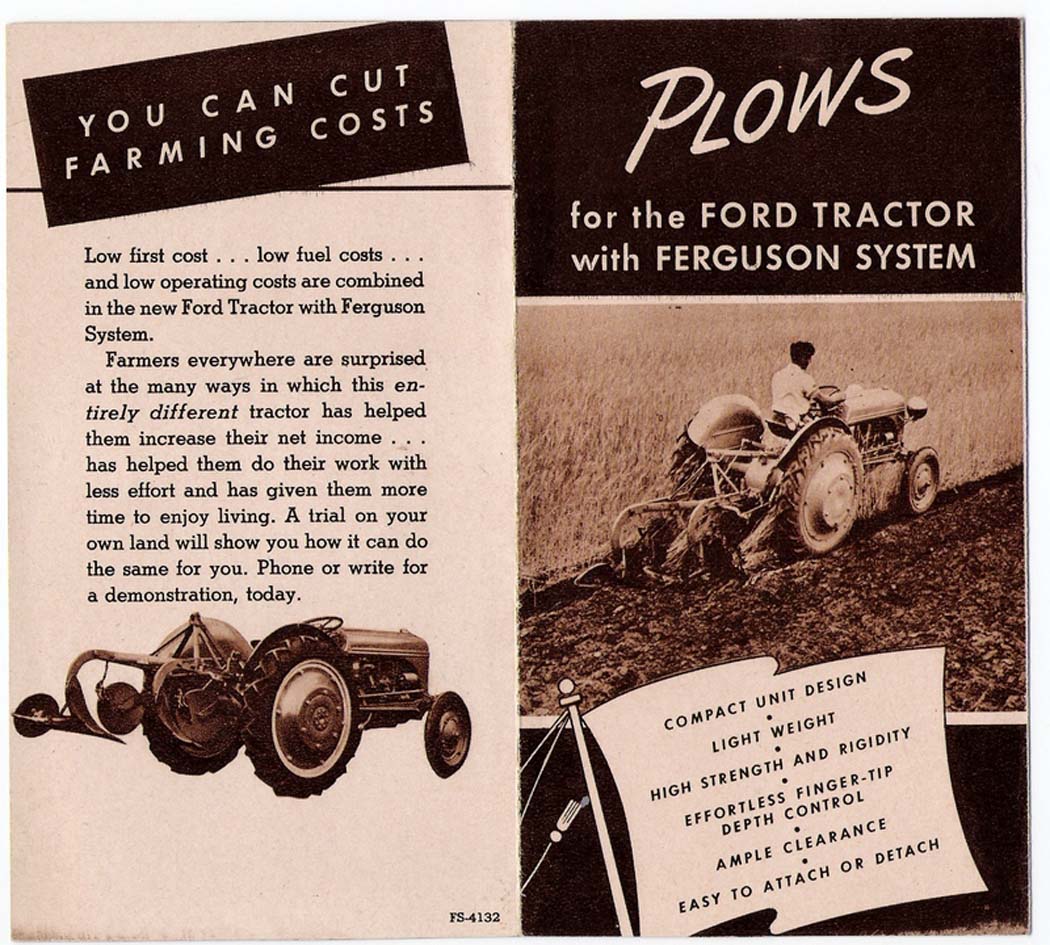 YOU CAN CUT FARMING COSTS

Low first cost . . . low fuel costs . . . and low operating costs are combined in the new Ford Tractor with Ferguson System.

Farmers everywhere are surprised at the many ways in which this entirely different tractor has helped them increase their net income . . . has helped them do their work with less effort and has given them more time to enjoy living. A trial on your own land will show you how it can do the same for you. Phone or write for a demonstration, today.

FS-4132

PLOWS

for the FORD TRACTOR with FERGUSON SYSTEM

COMPACT UNIT DESIGN
•
LIGHT WEIGHT
•
HIGH STRENGTH AND RIGIDITY
•
EFFORTLESS FINGER-TIP DEPTH CONTROL
•
AMPLE CLEARANCE
•
EASY TO ATTACH OR DETACH